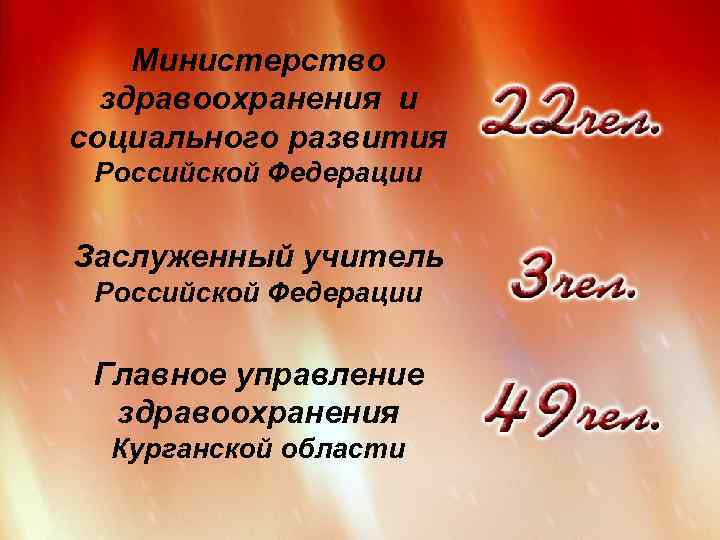 Министерство здравоохранения и социального развития Российской Федерации

22чел.

Заслуженный учитель Российской Федерации

3чел.

Главное управление здравоохранения Курганской области

49чел.